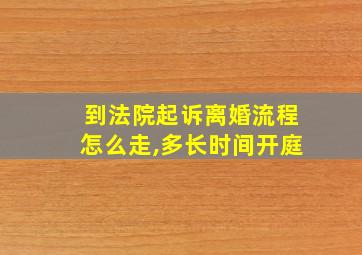 到法院起诉离婚流程怎么走,多长时间开庭